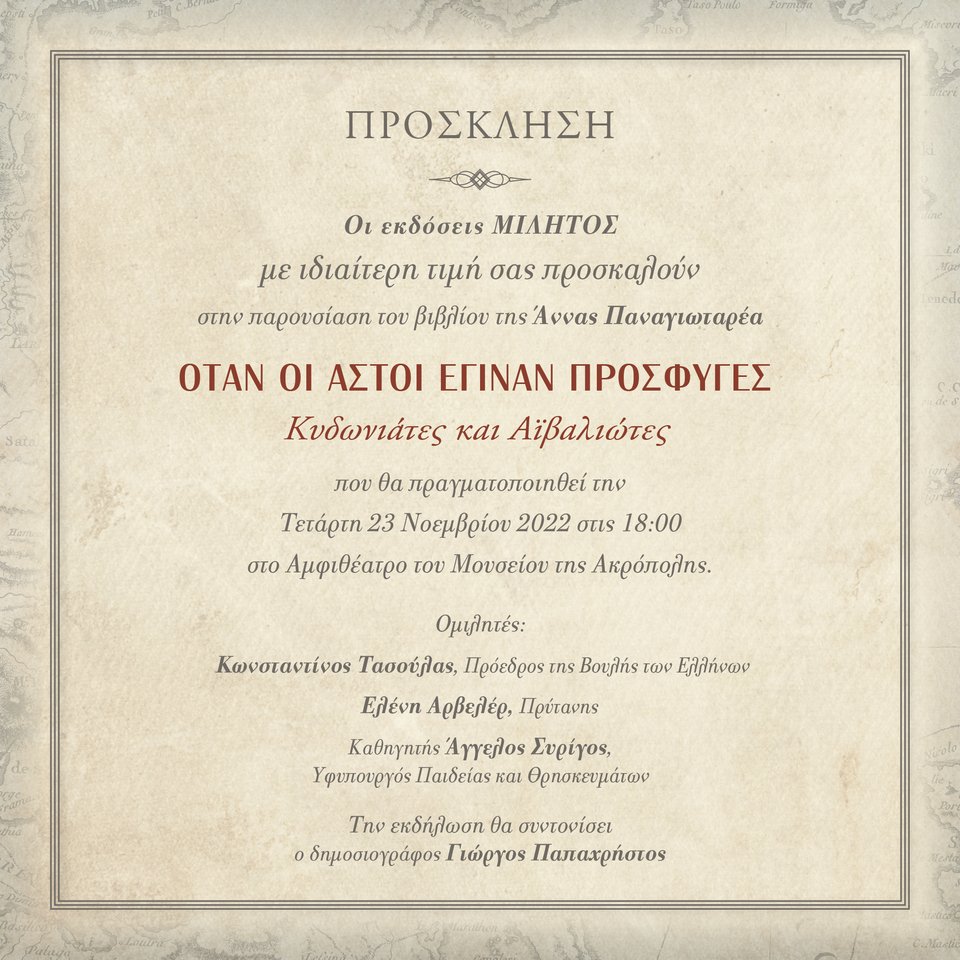 ΠΡΟΣΚΛΗΣΗ

Οι εκδόσεις ΜΙΛΗΤΟΣ
με ιδιαίτερη τιμή σας προσκαλούν
στην παρουσίαση του βιβλίου της Άννας Παναγιωταρέα

ΟΤΑΝ ΟΙ ΑΣΤΟΙ ΕΓΙΝΑΝ ΠΡΟΣΦΥΓΕΣ
Κυδωνιάτες και Αϊβαλιώτες

που θα πραγματοποιηθεί την
Τετάρτη 23 Νοεμβρίου 2022 στις 18:00
στο Αμφιθέατρο του Μουσείου της Ακρόπολης.

Ομιλητές:
Κωνσταντίνος Τασούλας, Πρόεδρος της Βουλής των Ελλήνων
Ελένη Αρβελέρ, Πρύτανης
Καθηγητής Άγγελος Συρίγος, Υφυπουργός Παιδείας και Θρησκευμάτων

Την εκδήλωση θα συντονίσει
ο δημοσιογράφος Γιώργος Παπαχρήστος